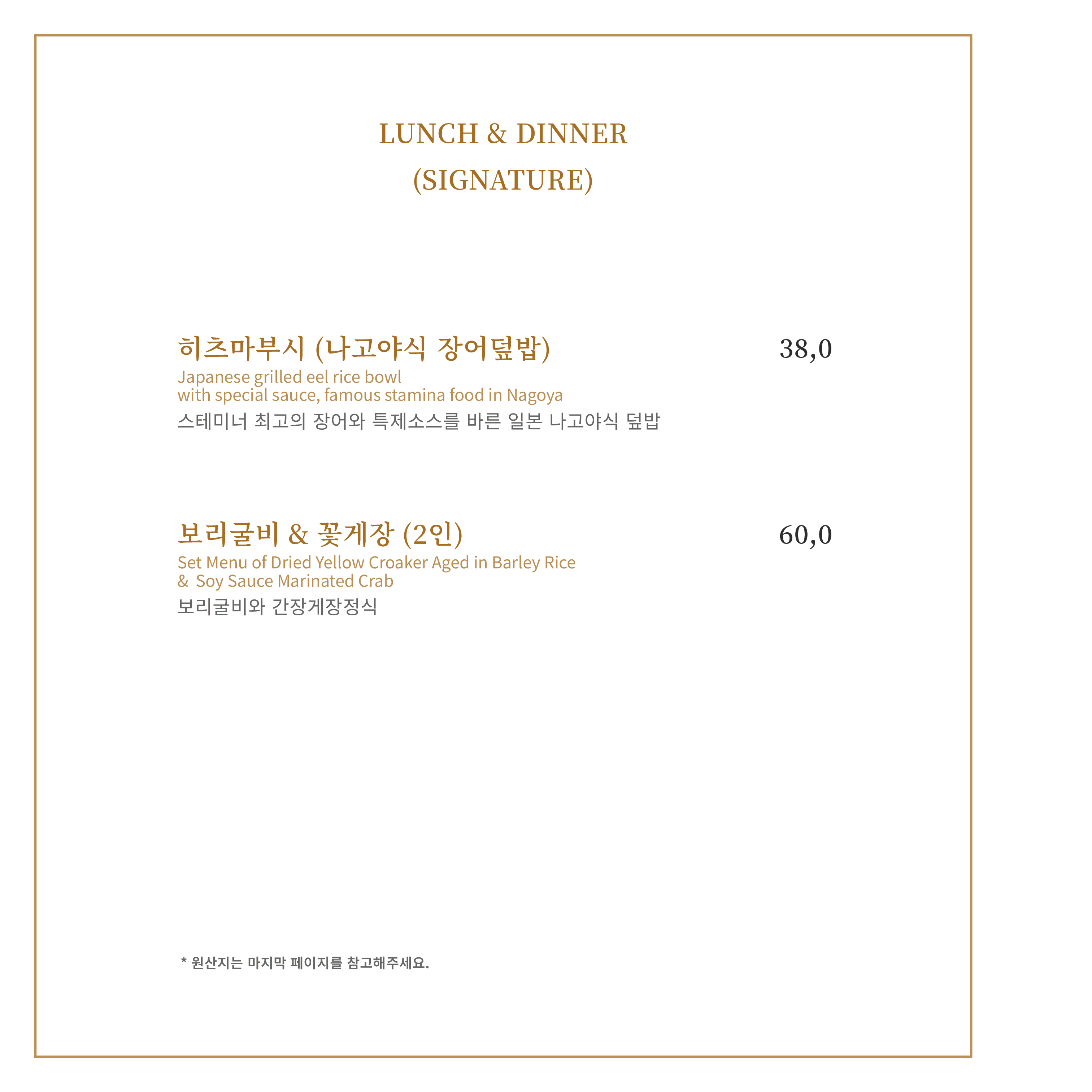 LUNCH & DINNER
(SIGNATURE)

히츠마부시 (나고야식 장어덮밥) 38,0
Japanese grilled eel rice bowl
with special sauce, famous stamina food in Nagoya
스테미너 최고의 장어와 특제소스를 바른 일본 나고야식 덮밥

보리굴비 & 꽃게장 (2인) 60,0
Set Menu of Dried Yellow Croaker Aged in Barley Rice
& Soy Sauce Marinated Crab
보리굴비와 간장게장정식

* 원산지는 마지막 페이지를 참고해주세요.